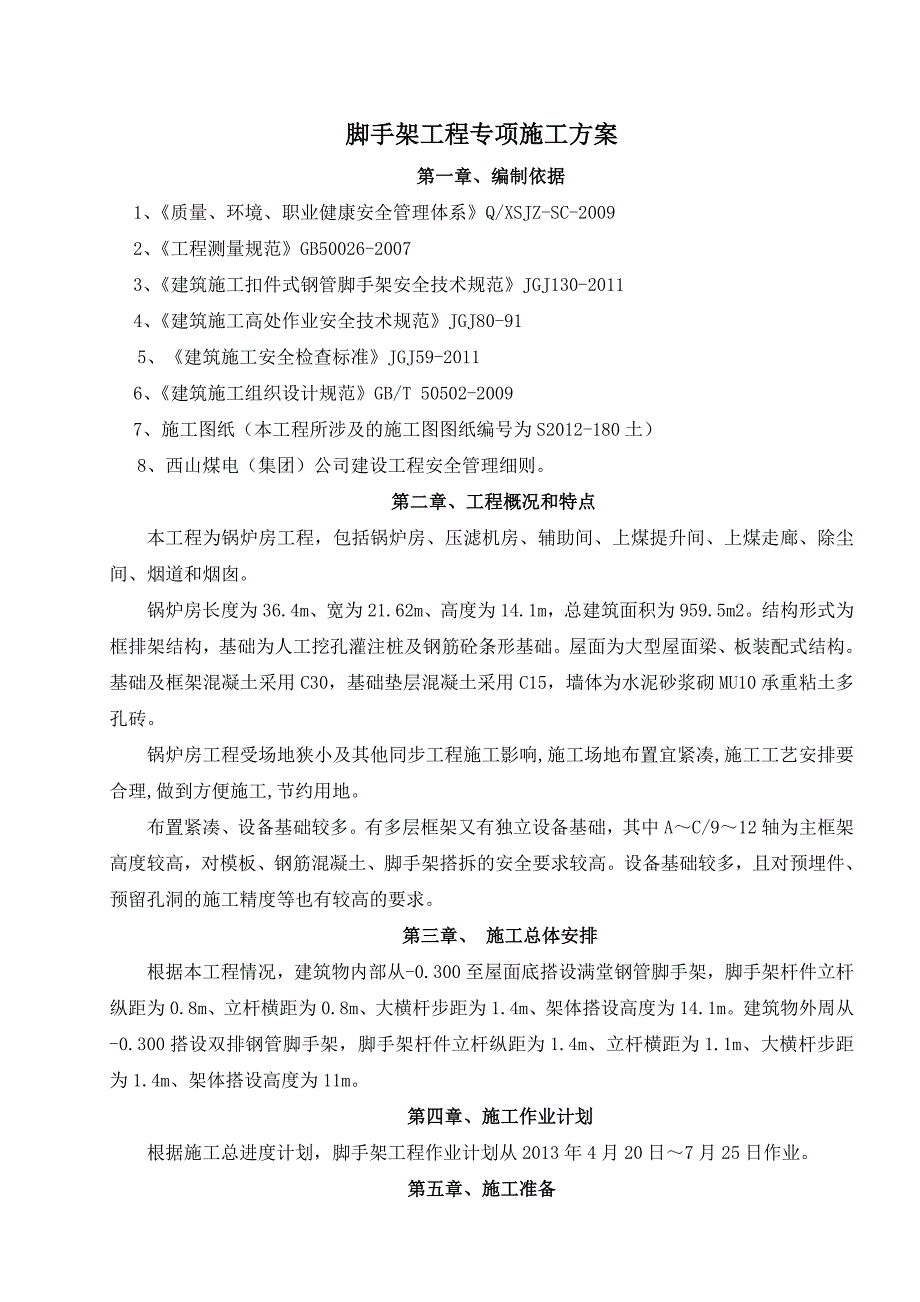 脚手架工程专项施工方案

第一章、编制依据

1、《质量、环境、职业健康安全管理体系》Q/XSJZ-SC-2009

2、《工程测量规范》GB50026-2007

3、《建筑施工扣件式钢管脚手架安全技术规范》JGJ130-2011

4、《建筑施工高处作业安全技术规范》JGJ80-91

5、《建筑施工安全检查标准》JGJ59-2011

6、《建筑施工组织设计规范》GB/T 50502-2009

7、施工图纸（本工程所涉及的施工图图纸编号为S2012-180土）

8、西山煤电（集团）公司建设工程安全管理细则。

第二章、工程概况和特点

本工程为锅炉房工程，包括锅炉房、压滤机房、辅助间、上煤提升间、上煤走廊、除尘间、烟道和烟囱。

锅炉房长度为36.4m、宽为21.62m、高度为14.1m，总建筑面积为959.5m2。结构形式为框排架结构，基础为人工挖孔灌注桩及钢筋砼条形基础。屋面为大型屋面梁、板装配式结构。基础及框架混凝土采用C30，基础垫层混凝土采用C15，墙体为水泥砂浆砌MU10承重粘土多孔砖。

锅炉房工程受场地狭小及其他同步工程施工影响,施工场地布置宜紧凑,施工工艺安排要合理,做到方便施工,节约用地。

布置紧凑、设备基础较多。有多层框架又有独立设备基础，其中A～C/9～12轴为主框架高度较高，对模板、钢筋混凝土、脚手架搭拆的安全要求较高。设备基础较多，且对预埋件、预留孔洞的施工精度等也有较高的要求。

第三章、 施工总体安排

根据本工程情况，建筑物内部从-0.300至屋面底搭设满堂钢管脚手架，脚手架杆件立杆纵距为0.8m、立杆横距为0.8m、大横杆步距为1.4m、架体搭设高度为14.1m。建筑物外周从-0.300搭设双排钢管脚手架，脚手架杆件立杆纵距为1.4m、立杆横距为1.1m、大横杆步距为1.4m、架体搭设高度为11m。

第四章、施工作业计划

根据施工总进度计划，脚手架工程作业计划从2013年4月20日～7月25日作业。

第五章、施工准备